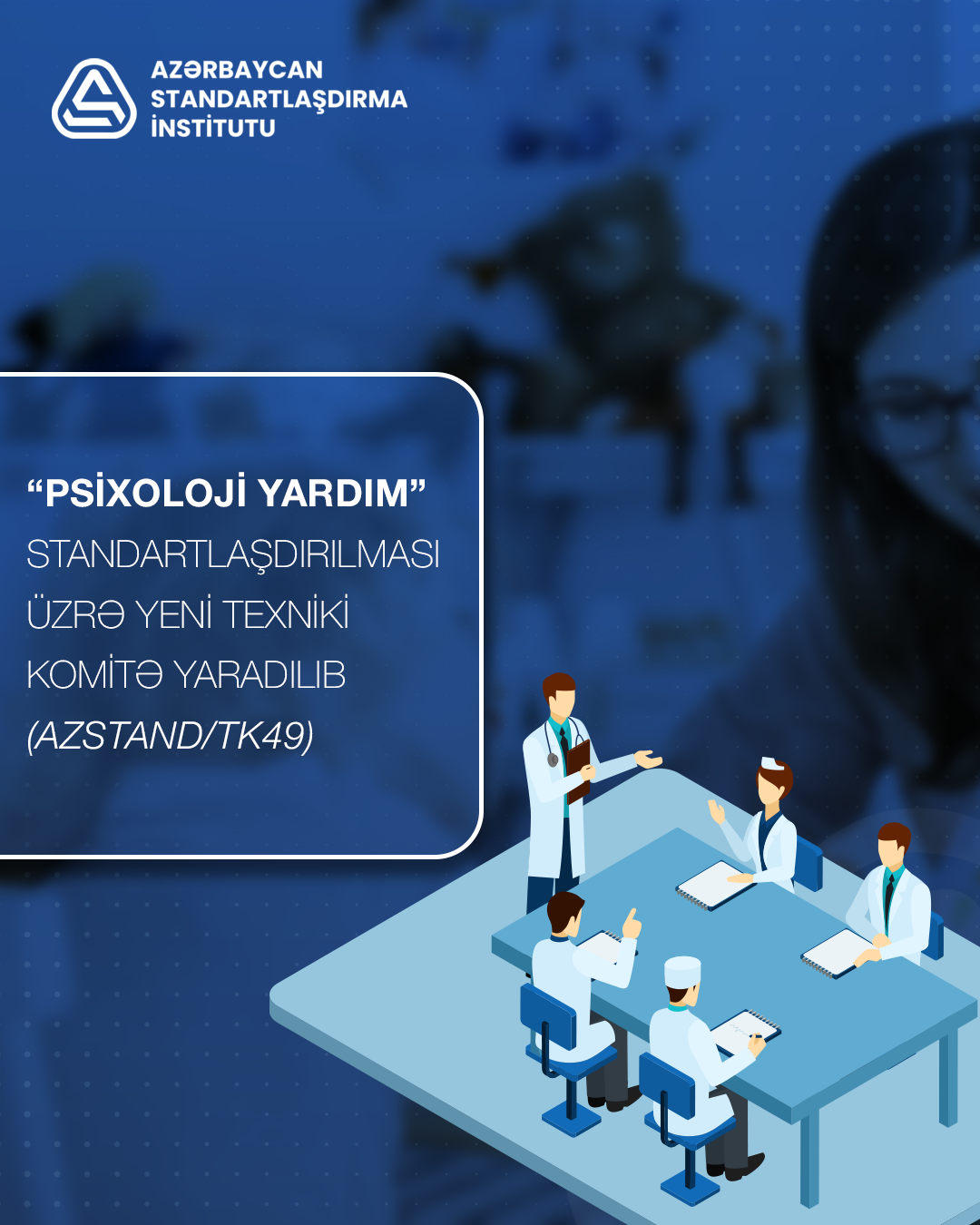 AZƏRBAYCAN STANDARTLAŞDIRMA İNSTİTUTU

“PSİXOLOJİ YARDIM” STANDARTLAŞDIRILMASI ÜZRƏ YENİ TEXNİKİ KOMİTƏ YARADILIB (AZSTAND/TK49)